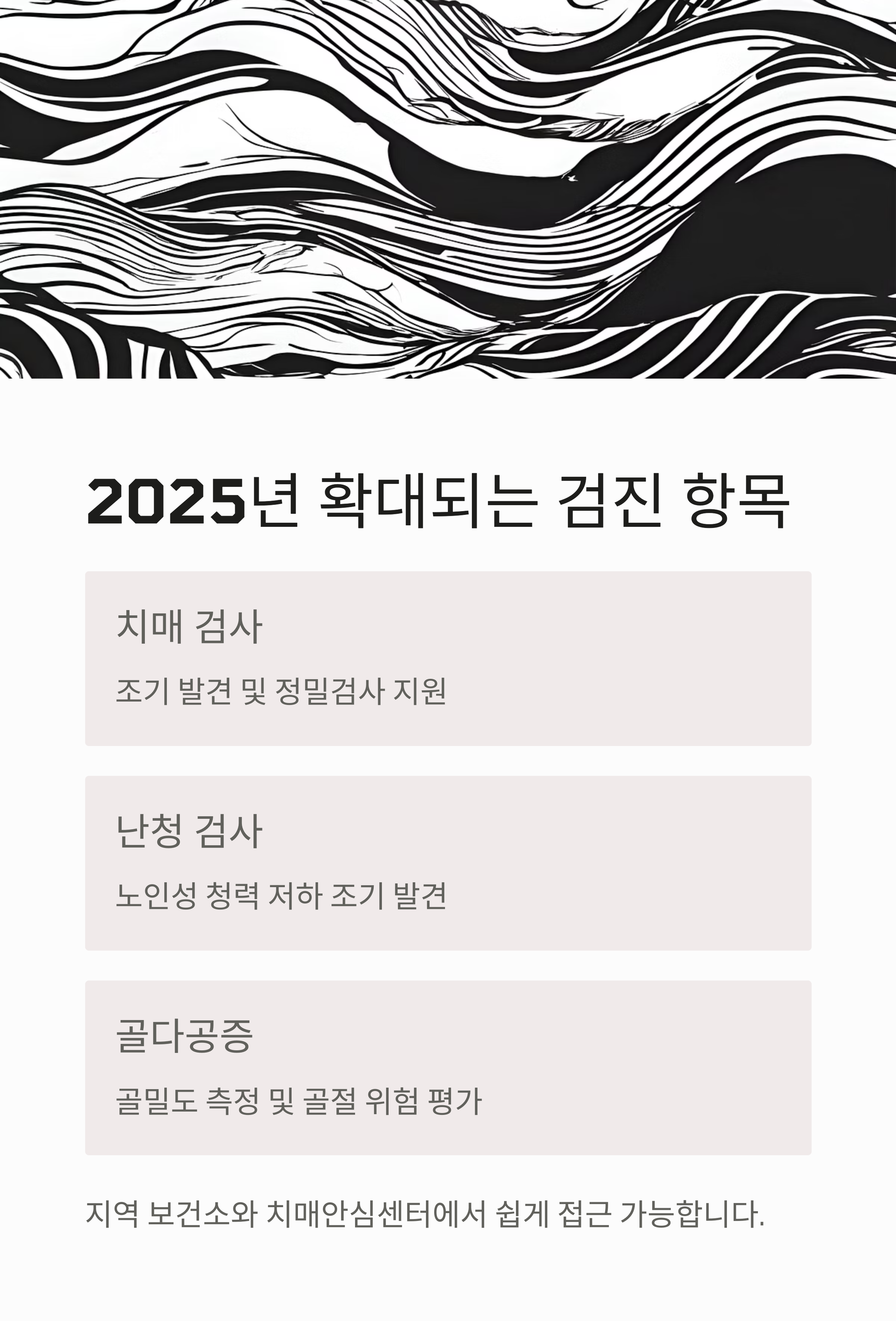 2025년 확대되는 검진 항목

치매 검사

조기 발견 및 정밀검사 지원

난청 검사

노인성 청력 저하 조기 발견

골다공증

골밀도 측정 및 골절 위험 평가

지역 보건소와 치매안심센터에서 쉽게 접근 가능합니다.